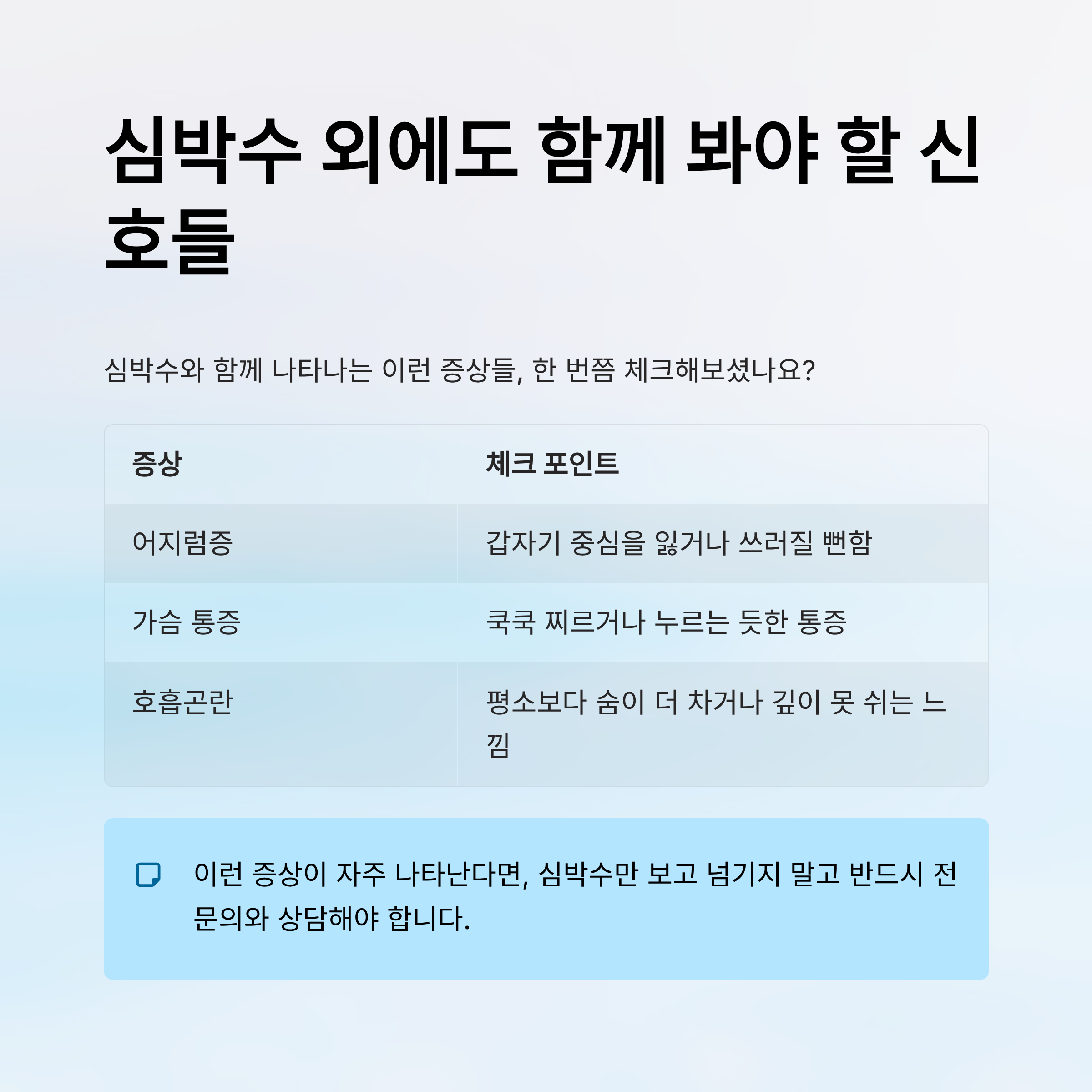 심박수 외에도 함께 봐야 할 신호들

심박수와 함께 나타나는 이런 증상들, 한 번쯤 체크해보셨나요?

| 증상 | 체크 포인트 |
|---|---|
| 어지럼증 | 갑자기 중심을 잃거나 쓰러질 뻔함 |
| 가슴 통증 | 쿡쿡 찌르거나 누르는 듯한 통증 |
| 호흡곤란 | 평소보다 숨이 더 차거나 깊이 못 쉬는 느낌 |

이런 증상이 자주 나타난다면, 심박수만 보고 넘기지 말고 반드시 전문의와 상담해야 합니다.